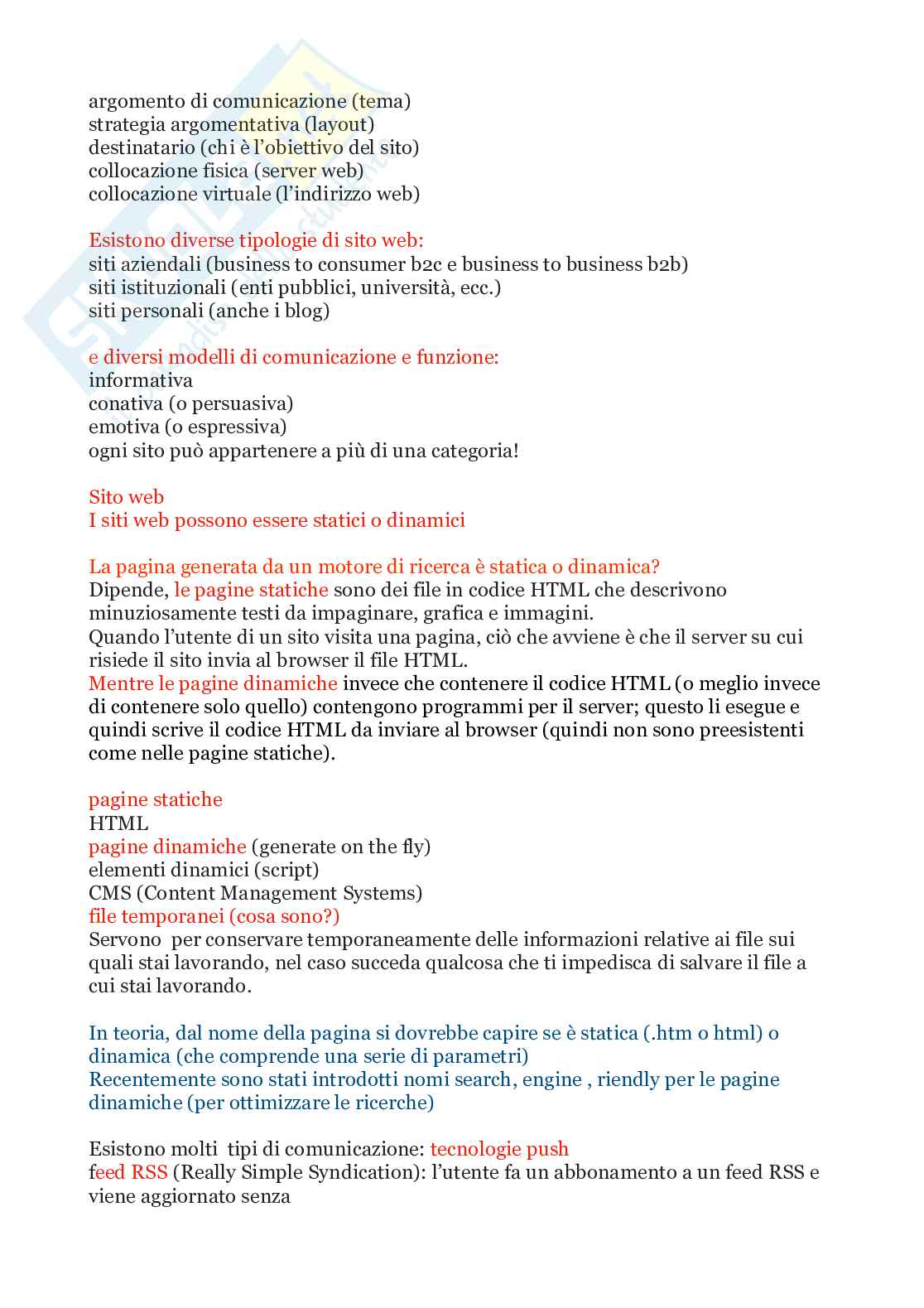 argomento di comunicazione (tema)
strategia argomentativa (layout)
destinatario (chi è l'obiettivo del sito)
collocazione fisica (server web)
collocazione virtuale (l'indirizzo web)

Esistono diverse tipologie di sito web:
siti aziendali (business to consumer b2c e business to business b2b)
siti istituzionali (enti pubblici, università, ecc.)
siti personali (anche i blog)

e diversi modelli di comunicazione e funzione:
informativa
conativa (o persuasiva)
emotiva (o espressiva)
ogni sito può appartenere a più di una categoria!

Sito web
I siti web possono essere statici o dinamici

La pagina generata da un motore di ricerca è statica o dinamica?
Dipende, le pagine statiche sono dei file in codice HTML che descrivono minuziosamente testi da impaginare, grafica e immagini.
Quando l'utente di un sito visita una pagina, ciò che avviene è che il server su cui risiede il sito invia al browser il file HTML.
Mentre le pagine dinamiche invece che contenere il codice HTML (o meglio invece di contenere solo quello) contengono programmi per il server; questo li esegue e quindi scrive il codice HTML da inviare al browser (quindi non sono preesistenti come nelle pagine statiche).

pagine statiche
HTML
pagine dinamiche (generate on the fly)
elementi dinamici (script)
CMS (Content Management Systems)
file temporanei (cosa sono?)
Servono per conservare temporaneamente delle informazioni relative ai file sui quali stai lavorando, nel caso succeda qualcosa che ti impedisca di salvare il file a cui stai lavorando.

In teoria, dal nome della pagina si dovrebbe capire se è statica (.htm o html) o dinamica (che comprende una serie di parametri)
Recentemente sono stati introdotti nomi search, engine , riendly per le pagine dinamiche (per ottimizzare le ricerche)

Esistono molti tipi di comunicazione: tecnologie push
feed RSS (Really Simple Syndication): l'utente fa un abbonamento a un feed RSS e viene aggiornato senza